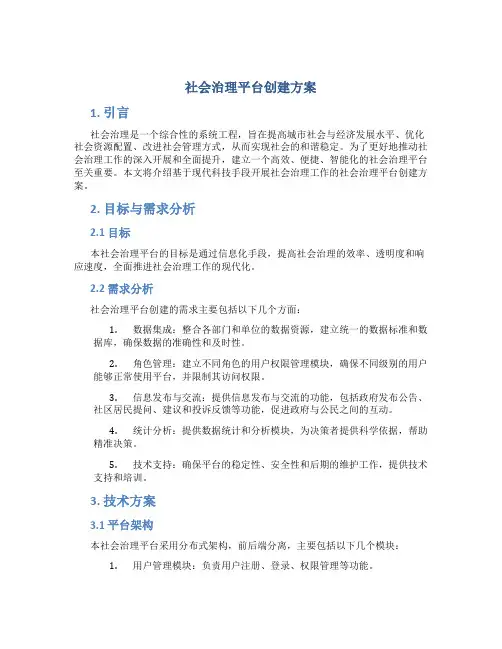 社会治理平台创建方案

1. 引言

社会治理是一个综合性的系统工程，旨在提高城市社会与经济发展水平、优化社会资源配置、改进社会管理方式，从而实现社会的和谐稳定。为了更好地推动社会治理工作的深入开展和全面提升，建立一个高效、便捷、智能化的社会治理平台至关重要。本文将介绍基于现代科技手段开展社会治理工作的社会治理平台创建方案。

2. 目标与需求分析

2.1 目标

本社会治理平台的目标是通过信息化手段，提高社会治理的效率、透明度和响应速度，全面推进社会治理工作的现代化。

2.2 需求分析

社会治理平台创建的需求主要包括以下几个方面：

1. 数据集成：整合各部门和单位的数据资源，建立统一的数据标准和数据库，确保数据的准确性和及时性。

2. 角色管理：建立不同角色的用户权限管理模块，确保不同级别的用户能够正常使用平台，并限制其访问权限。

3. 信息发布与交流：提供信息发布与交流的功能，包括政府发布公告、社区居民提问、建议和投诉反馈等功能，促进政府与公民之间的互动。

4. 统计分析：提供数据统计和分析模块，为决策者提供科学依据，帮助精准决策。

5. 技术支持：确保平台的稳定性、安全性和后期的维护工作，提供技术支持和培训。

3. 技术方案

3.1 平台架构

本社会治理平台采用分布式架构，前后端分离，主要包括以下几个模块：

1. 用户管理模块：负责用户注册、登录、权限管理等功能。